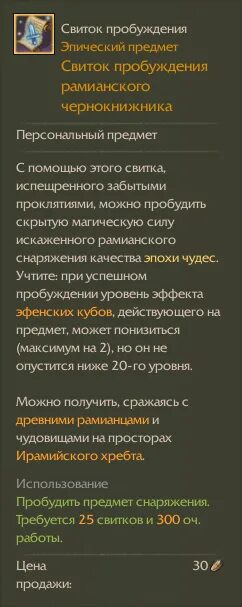 Свиток пробуждения
Эпический предмет
Свиток пробуждения рамианского чернокнижника

Персональный предмет

С помощью этого свитка, испещренного забытыми проклятиями, можно пробудить скрытую магическую силу искаженного рамианского снаряжения качества эпохи чудес. Учтите: при успешном пробуждении уровень эффекта эфенских кубов, действующего на предмет, может понизиться (максимум на 2), но он не опустится ниже 20-го уровня.

Можно получить, сражаясь с древними рамианцами и чудовищами на просторах Ирамийского хребта.

Использование
Пробудить предмет снаряжения. Требуется 25 свитков и 300 оч. работы.

Цена продажи: 30